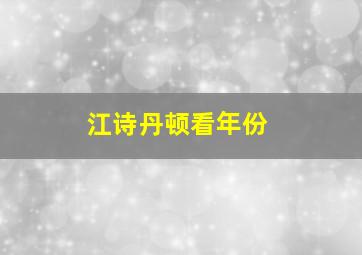 江诗丹顿看年份